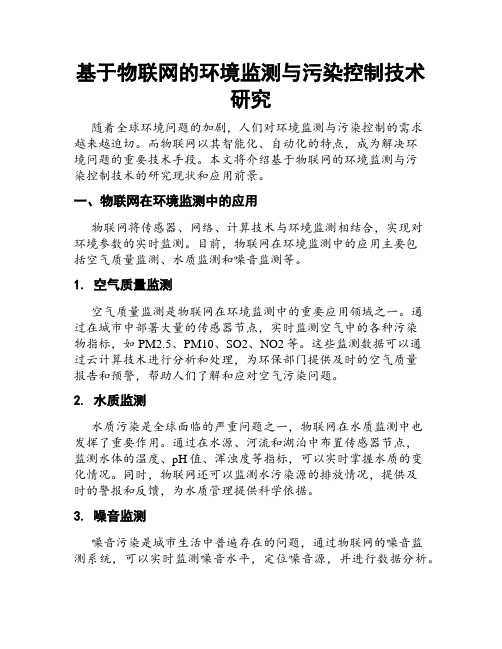 基于物联网的环境监测与污染控制技术研究

随着全球环境问题的加剧，人们对环境监测与污染控制的需求越来越迫切。而物联网以其智能化、自动化的特点，成为解决环境问题的重要技术手段。本文将介绍基于物联网的环境监测与污染控制技术的研究现状和应用前景。

一、物联网在环境监测中的应用

物联网将传感器、网络、计算技术与环境监测相结合，实现对环境参数的实时监测。目前，物联网在环境监测中的应用主要包括空气质量监测、水质监测和噪音监测等。

1. 空气质量监测

空气质量监测是物联网在环境监测中的重要应用领域之一。通过在城市中部署大量的传感器节点，实时监测空气中的各种污染物指标，如 PM2.5、PM10、SO2、NO2 等。这些监测数据可以通过云计算技术进行分析和处理，为环保部门提供及时的空气质量报告和预警，帮助人们了解和应对空气污染问题。

2. 水质监测

水质污染是全球面临的严重问题之一，物联网在水质监测中也发挥了重要作用。通过在水源、河流和湖泊中布置传感器节点，监测水体的温度、pH 值、浑浊度等指标，可以实时掌握水质的变化情况。同时，物联网还可以监测水污染源的排放情况，提供及时的警报和反馈，为水质管理提供科学依据。

3. 噪音监测

噪音污染是城市生活中普遍存在的问题，通过物联网的噪音监测系统，可以实时监测噪音水平，定位噪音源，并进行数据分析。